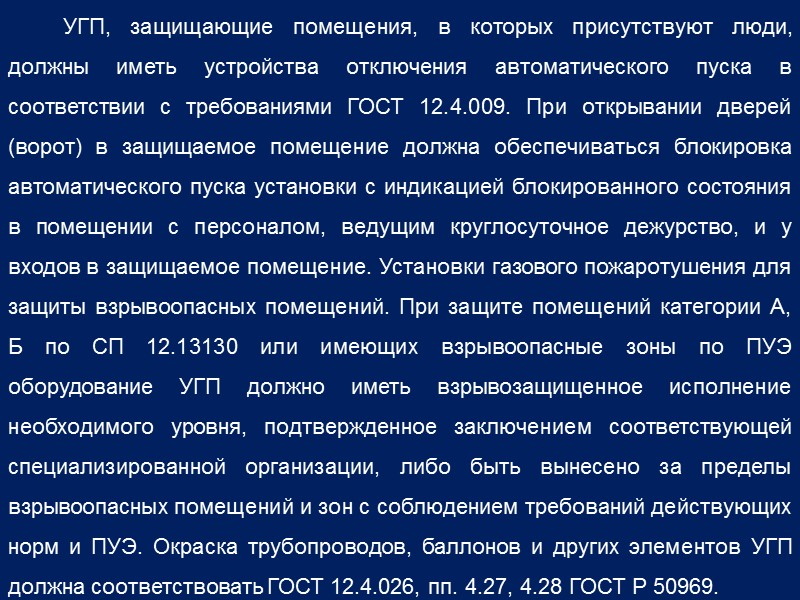 УГП, защищающие помещения, в которых присутствуют люди, должны иметь устройства отключения автоматического пуска в соответствии с требованиями ГОСТ 12.4.009. При открывании дверей (ворот) в защищаемое помещение должна обеспечиваться блокировка автоматического пуска установки с индикацией блокированного состояния в помещении с персоналом, ведущим круглосуточное дежурство, и у входов в защищаемое помещение. Установки газового пожаротушения для защиты взрывоопасных помещений. При защите помещений категории А, Б по СП 12.13130 или имеющих взрывоопасные зоны по ПУЭ оборудование УГП должно иметь взрывозащищенное исполнение необходимого уровня, подтвержденное заключением соответствующей специализированной организации, либо быть вынесено за пределы взрывоопасных помещений и зон с соблюдением требований действующих норм и ПУЭ. Окраска трубопроводов, баллонов и других элементов УГП должна соответствовать ГОСТ 12.4.026, пп. 4.27, 4.28 ГОСТ Р 50969.